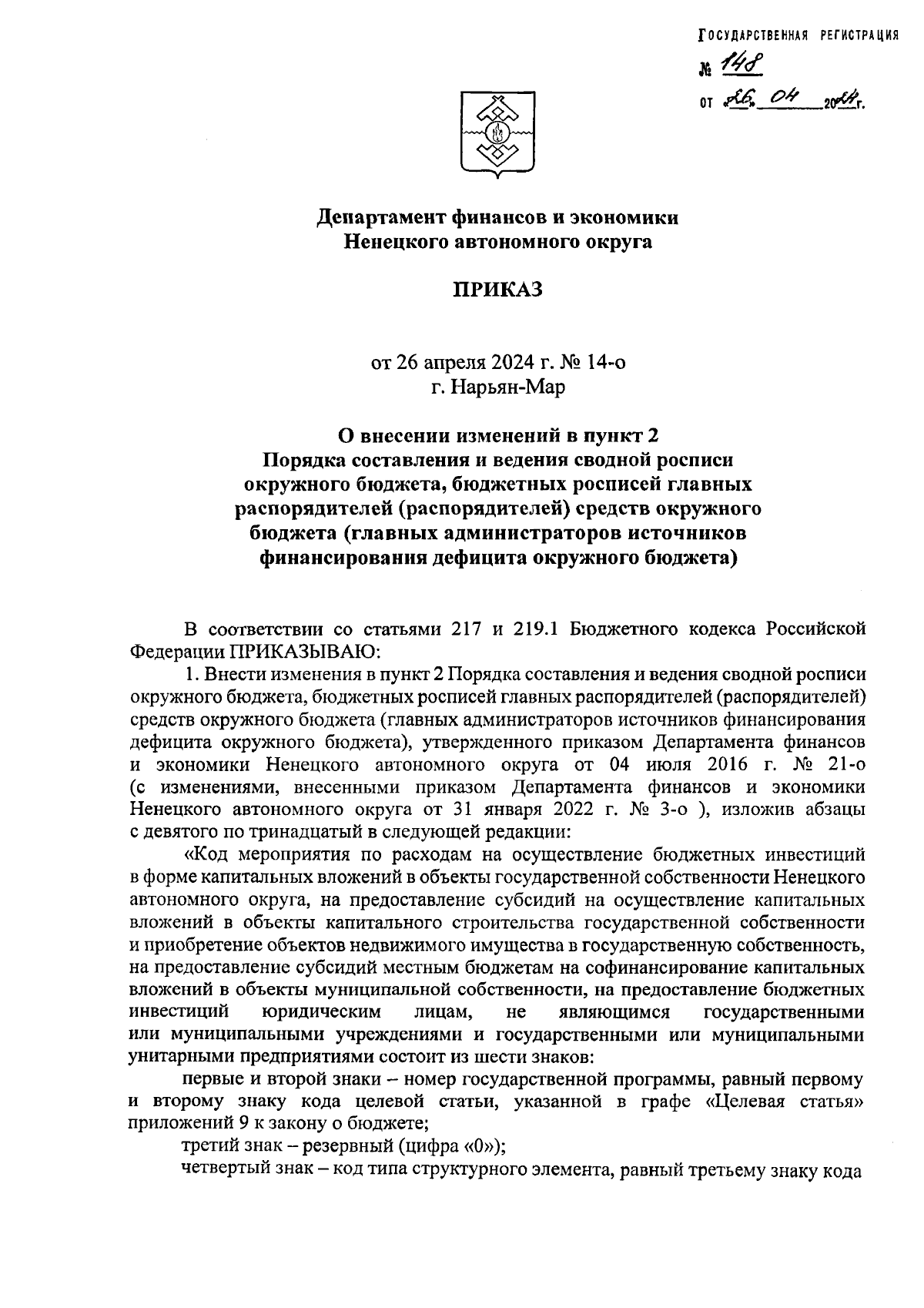 ГОСУДАРСТВЕННАЯ РЕГИСТРАЦИЯ
№ 148
от 26. 04 2024 г.

Департамент финансов и экономики
Ненецкого автономного округа

ПРИКАЗ

от 26 апреля 2024 г. № 14-о
г. Нарьян-Мар

О внесении изменений в пункт 2
Порядка составления и ведения сводной росписи окружного бюджета, бюджетных росписей главных распорядителей (распорядителей) средств окружного бюджета (главных администраторов источников финансирования дефицита окружного бюджета)

В соответствии со статьями 217 и 219.1 Бюджетного кодекса Российской Федерации ПРИКАЗЫВАЮ:

1. Внести изменения в пункт 2 Порядка составления и ведения сводной росписи окружного бюджета, бюджетных росписей главных распорядителей (распорядителей) средств окружного бюджета (главных администраторов источников финансирования дефицита окружного бюджета), утвержденного приказом Департамента финансов и экономики Ненецкого автономного округа от 04 июля 2016 г. № 21-о (с изменениями, внесенными приказом Департамента финансов и экономики Ненецкого автономного округа от 31 января 2022 г. № 3-о ), изложив абзацы с девятого по тринадцатый в следующей редакции:

«Код мероприятия по расходам на осуществление бюджетных инвестиций в форме капитальных вложений в объекты государственной собственности Ненецкого автономного округа, на предоставление субсидий на осуществление капитальных вложений в объекты капитального строительства государственной собственности и приобретение объектов недвижимого имущества в государственную собственность, на предоставление субсидий местным бюджетам на софинансирование капитальных вложений в объекты муниципальной собственности, на предоставление бюджетных инвестиций юридическим лицам, не являющимся государственными или муниципальными учреждениями и государственными или муниципальными унитарными предприятиями состоит из шести знаков:

первые и второй знаки – номер государственной программы, равный первому и второму знаку кода целевой статьи, указанной в графе «Целевая статья» приложений 9 к закону о бюджете;

третий знак – резервный (цифра «0»);

четвертый знак – код типа структурного элемента, равный третьему знаку кода